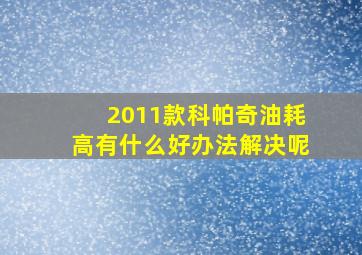 2011款科帕奇油耗高有什么好办法解决呢